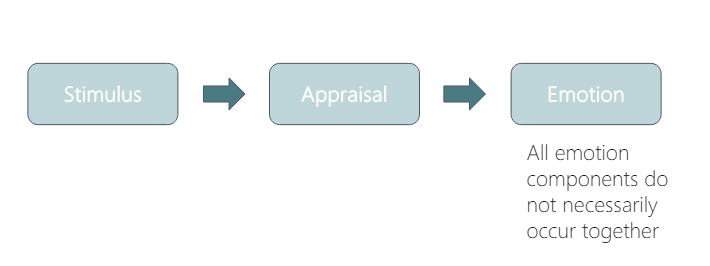 Stimulus

Appraisal

Emotion

All emotion components do not necessarily occur together